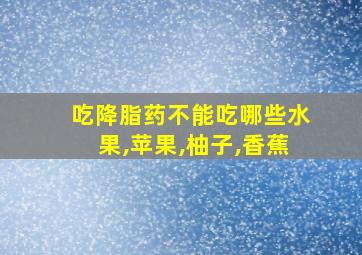 吃降脂药不能吃哪些水果,苹果,柚子,香蕉